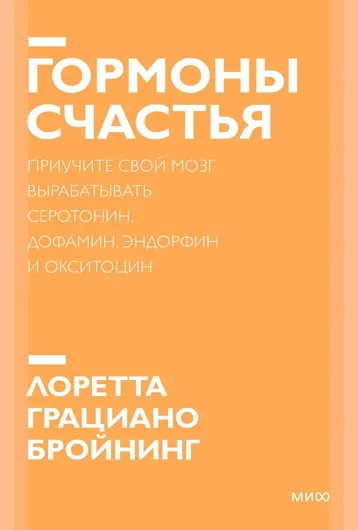 ГОРМОНЫ СЧАСТЬЯ

ПРИУЧИТЕ СВОЙ МОЗГ ВЫРАБАТЫВАТЬ СЕРОТОНИН, ДОФАМИН, ЭНДОРФИН И ОКСИТОЦИН

ЛОРЕТТА ГРАЦИАНО БРОЙНИНГ

МИФ